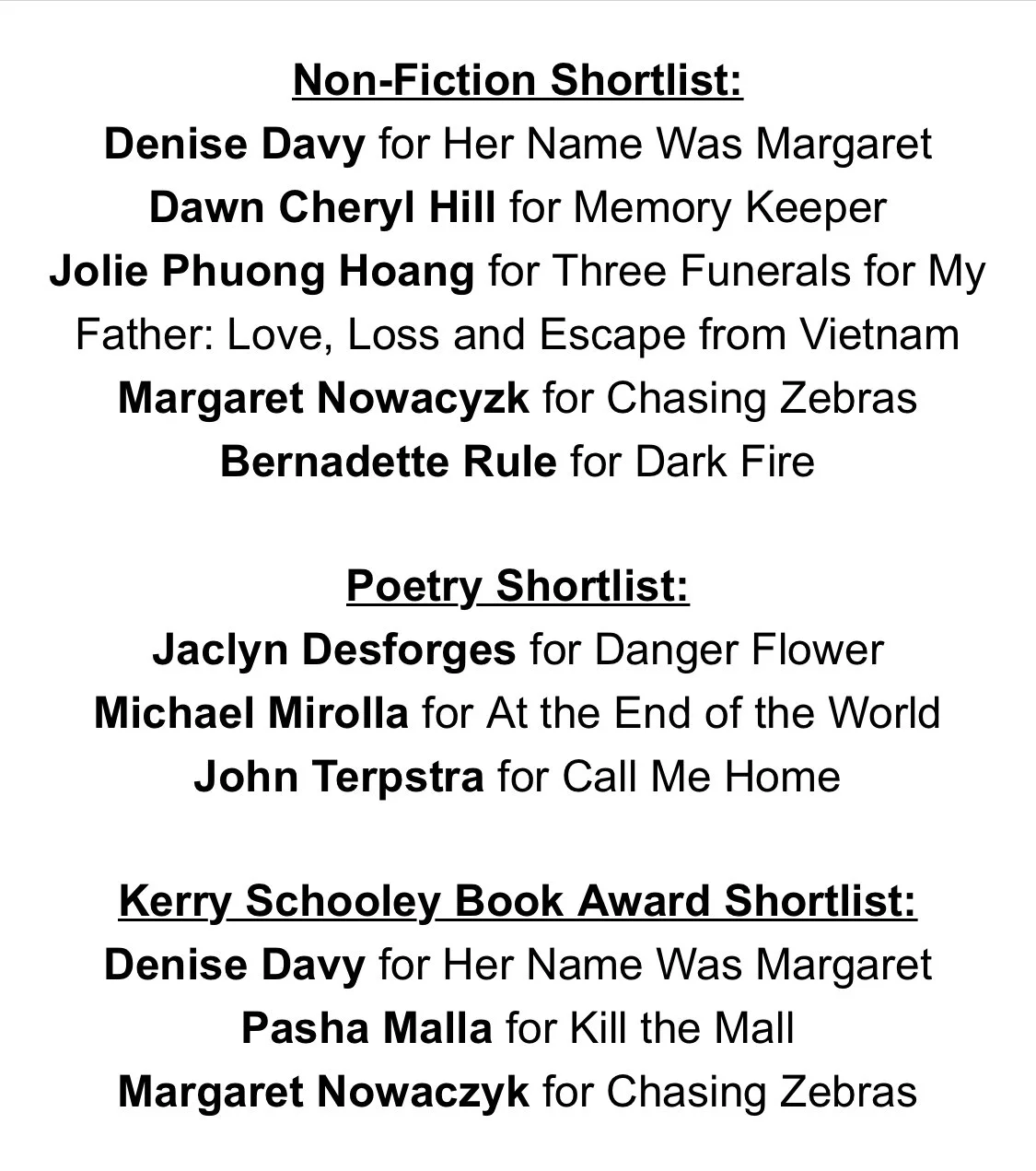 Non-Fiction Shortlist:
Denise Davy for Her Name Was Margaret
Dawn Cheryl Hill for Memory Keeper
Jolie Phuong Hoang for Three Funerals for My Father: Love, Loss and Escape from Vietnam
Margaret Nowacyzk for Chasing Zebras
Bernadette Rule for Dark Fire

Poetry Shortlist:
Jaclyn Desforges for Danger Flower
Michael Mirolla for At the End of the World
John Terpstra for Call Me Home

Kerry Schooley Book Award Shortlist:
Denise Davy for Her Name Was Margaret
Pasha Malla for Kill the Mall
Margaret Nowaczyk for Chasing Zebras